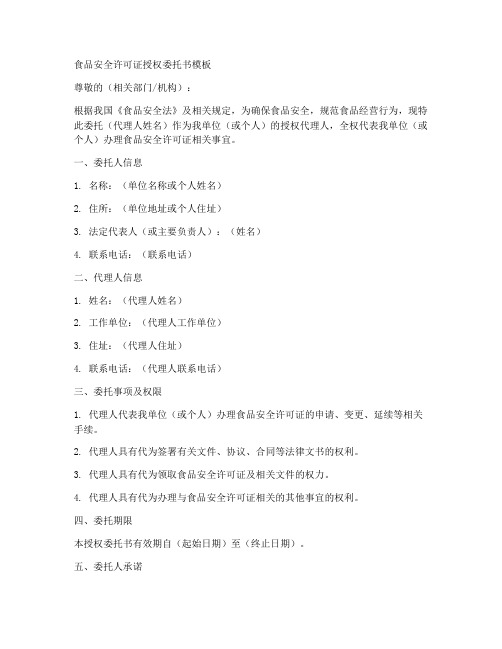 食品安全许可证授权委托书模板

尊敬的（相关部门/机构）：

根据我国《食品安全法》及相关规定，为确保食品安全，规范食品经营行为，现特此委托（代理人姓名）作为我单位（或个人）的授权代理人，全权代表我单位（或个人）办理食品安全许可证相关事宜。

一、委托人信息

1. 名称：（单位名称或个人姓名）

2. 住所：（单位地址或个人住址）

3. 法定代表人（或主要负责人）：（姓名）

4. 联系电话：（联系电话）

二、代理人信息

1. 姓名：（代理人姓名）

2. 工作单位：（代理人工作单位）

3. 住址：（代理人住址）

4. 联系电话：（代理人联系电话）

三、委托事项及权限

1. 代理人代表我单位（或个人）办理食品安全许可证的申请、变更、延续等相关手续。

2. 代理人具有代为签署有关文件、协议、合同等法律文书的权利。

3. 代理人具有代为领取食品安全许可证及相关文件的权力。

4. 代理人具有代为办理与食品安全许可证相关的其他事宜的权利。

四、委托期限

本授权委托书有效期自（起始日期）至（终止日期）。

五、委托人承诺